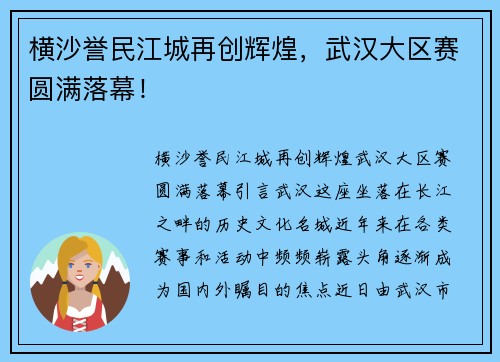 横沙誉民江城再创辉煌，武汉大区赛圆满落幕！

横沙誉民江城再创辉煌武汉大区赛圆满落幕引言武汉这座坐落在长江之畔的历史文化名城近年来在各类赛事和活动中频频崭露头角逐渐成为国内外瞩目的焦点近日由武汉市